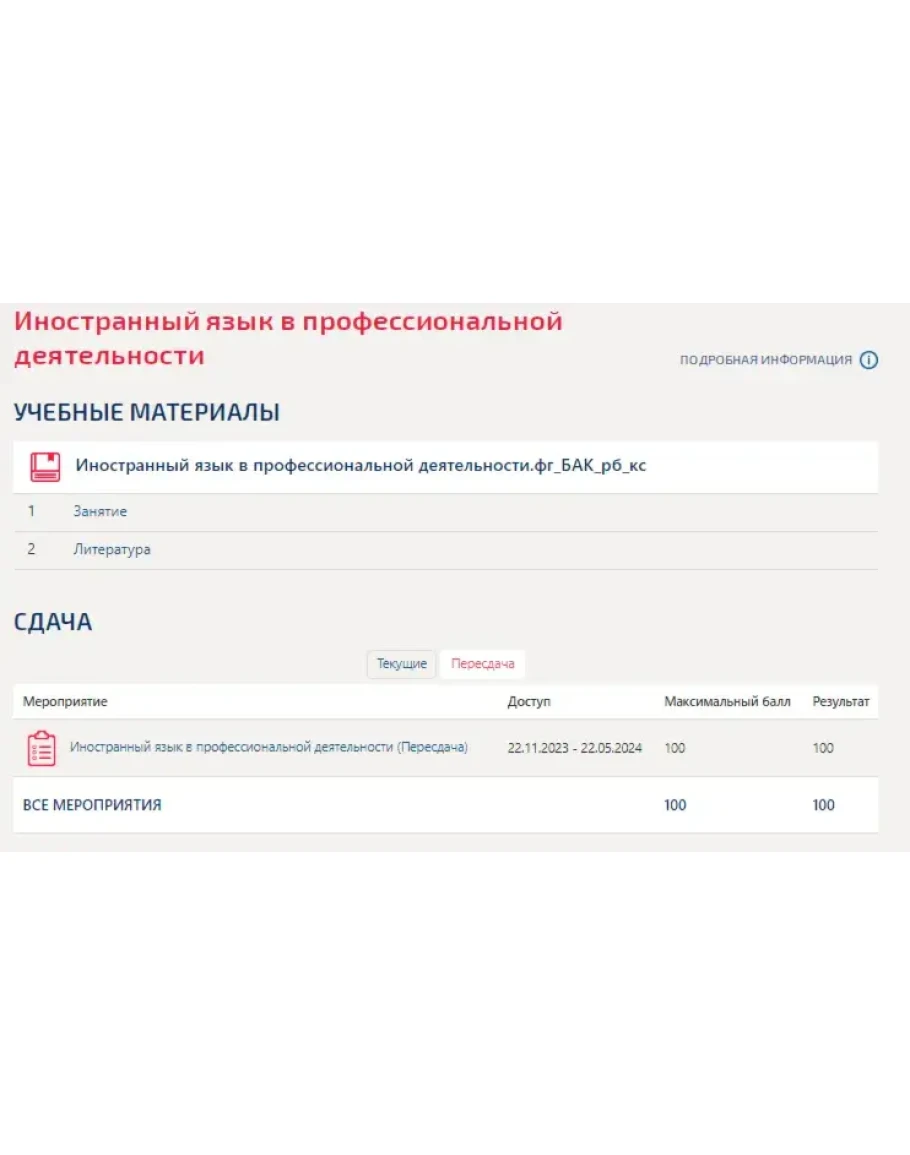 Иностранный язык в профессиональной деятельности

ПОДРОБНАЯ ИНФОРМАЦИЯ

УЧЕБНЫЕ МАТЕРИАЛЫ

Иностранный язык в профессиональной деятельности.фг_БАК_рб_кс

1 Занятие

2 Литература

СДАЧА

Текущие Пересдача

| Мероприятие | Доступ | Максимальный балл | Результат |
|---|---|---|---|
| Иностранный язык в профессиональной деятельности (Пересдача) | 22.11.2023 - 22.05.2024 | 100 | 100 |
| ВСЕ МЕРОПРИЯТИЯ | | 100 | 100 |